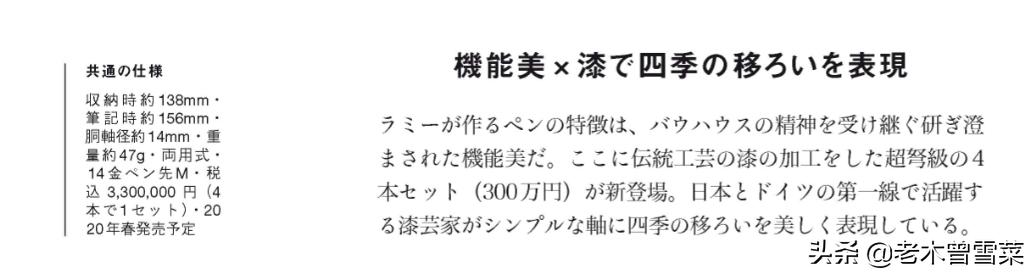 共通の仕様

収納時約138mm・筆記時約156mm・胴軸径約14mm・重量約47g・両用式・14金ペン先M・税込 3,300,000 円（4本で1セット）・2020年春発売予定

機能美×漆で四季の移ろいを表現

ラミーが作るペンの特徴は、バウハウスの精神を受け継ぐ研ぎ澄まされた機能美だ。ここに伝統工芸の漆の加工をした超弩級の4本セット（300万円）が新登場。日本とドイツの第一線で活躍する漆芸家がシンプルな軸に四季の移ろいを美しく表現している。

头条 @老木曾雪菜